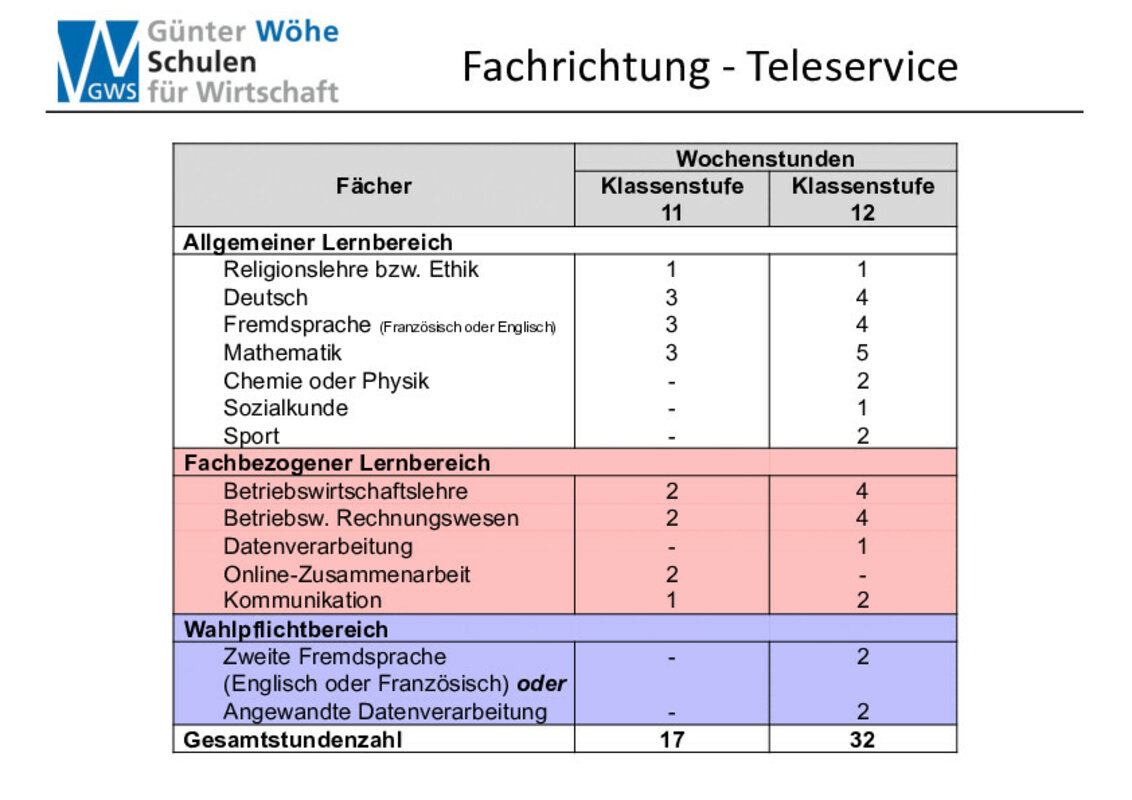 GWS Günter Wöhe Schulen für Wirtschaft

Fachrichtung - Teleservice

| Fächer | Wochenstunden Klassenstufe 11 | Wochenstunden Klassenstufe 12 |
|---|---|---|
| **Allgemeiner Lernbereich** | | |
| Religionslehre bzw. Ethik | 1 | 1 |
| Deutsch | 3 | 4 |
| Fremdsprache (Französisch oder Englisch) | 3 | 4 |
| Mathematik | 3 | 5 |
| Chemie oder Physik | - | 2 |
| Sozialkunde | - | 1 |
| Sport | - | 2 |
| **Fachbezogener Lernbereich** | | |
| Betriebswirtschaftslehre | 2 | 4 |
| Betriebsw. Rechnungswesen | 2 | 4 |
| Datenverarbeitung | - | 1 |
| Online-Zusammenarbeit | 2 | - |
| Kommunikation | 1 | 2 |
| **Wahlpflichtbereich** | | |
| Zweite Fremdsprache (Englisch oder Französisch) ***oder*** | - | 2 |
| Angewandte Datenverarbeitung | - | 2 |
| **Gesamtstundenzahl** | **17** | **32** |